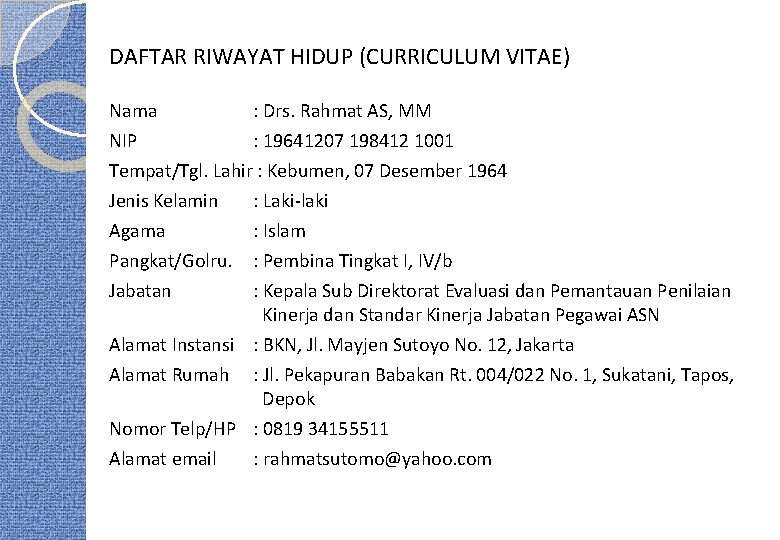 DAFTAR RIWAYAT HIDUP (CURRICULUM VITAE)

Nama : Drs. Rahmat AS, MM
NIP : 19641207 198412 1001
Tempat/Tgl. Lahir : Kebumen, 07 Desember 1964
Jenis Kelamin : Laki-laki
Agama : Islam
Pangkat/Golru. : Pembina Tingkat I, IV/b
Jabatan : Kepala Sub Direktorat Evaluasi dan Pemantauan Penilaian Kinerja dan Standar Kinerja Jabatan Pegawai ASN
Alamat Instansi : BKN, Jl. Mayjen Sutoyo No. 12, Jakarta
Alamat Rumah : Jl. Pekapuran Babakan Rt. 004/022 No. 1, Sukatani, Tapos, Depok
Nomor Telp/HP : 0819 34155511
Alamat email : rahmatsutomo@yahoo.com